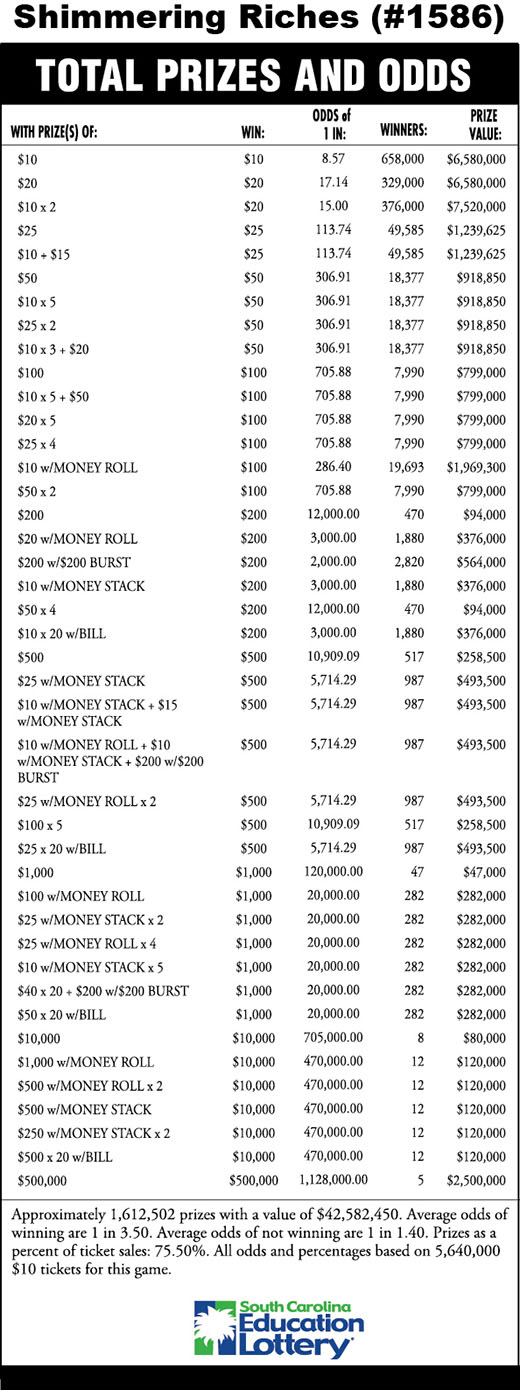 Shimmering Riches (#1586)

TOTAL PRIZES AND ODDS

| WITH PRIZE(S) OF: | WIN: | ODDS of 1 IN: | WINNERS: | PRIZE VALUE: |
|---|---|---|---|---|
| $10 | $10 | 8.57 | 658,000 | $6,580,000 |
| $20 | $20 | 17.14 | 329,000 | $6,580,000 |
| $10 x 2 | $20 | 15.00 | 376,000 | $7,520,000 |
| $25 | $25 | 113.74 | 49,585 | $1,239,625 |
| $10 + $15 | $25 | 113.74 | 49,585 | $1,239,625 |
| $50 | $50 | 306.91 | 18,377 | $918,850 |
| $10 x 5 | $50 | 306.91 | 18,377 | $918,850 |
| $25 x 2 | $50 | 306.91 | 18,377 | $918,850 |
| $10 x 3 + $20 | $50 | 306.91 | 18,377 | $918,850 |
| $100 | $100 | 705.88 | 7,990 | $799,000 |
| $10 x 5 + $50 | $100 | 705.88 | 7,990 | $799,000 |
| $20 x 5 | $100 | 705.88 | 7,990 | $799,000 |
| $25 x 4 | $100 | 705.88 | 7,990 | $799,000 |
| $10 w/MONEY ROLL | $100 | 286.40 | 19,693 | $1,969,300 |
| $50 x 2 | $100 | 705.88 | 7,990 | $799,000 |
| $200 | $200 | 12,000.00 | 470 | $94,000 |
| $20 w/MONEY ROLL | $200 | 3,000.00 | 1,880 | $376,000 |
| $200 w/$200 BURST | $200 | 2,000.00 | 2,820 | $564,000 |
| $10 w/MONEY STACK | $200 | 3,000.00 | 1,880 | $376,000 |
| $50 x 4 | $200 | 12,000.00 | 470 | $94,000 |
| $10 x 20 w/BILL | $200 | 3,000.00 | 1,880 | $376,000 |
| $500 | $500 | 10,909.09 | 517 | $258,500 |
| $25 w/MONEY STACK | $500 | 5,714.29 | 987 | $493,500 |
| $10 w/MONEY STACK + $15 w/MONEY STACK | $500 | 5,714.29 | 987 | $493,500 |
| $10 w/MONEY ROLL + $10 w/MONEY STACK + $200 w/$200 BURST | $500 | 5,714.29 | 987 | $493,500 |
| $25 w/MONEY ROLL x 2 | $500 | 5,714.29 | 987 | $493,500 |
| $100 x 5 | $500 | 10,909.09 | 517 | $258,500 |
| $25 x 20 w/BILL | $500 | 5,714.29 | 987 | $493,500 |
| $1,000 | $1,000 | 120,000.00 | 47 | $47,000 |
| $100 w/MONEY ROLL | $1,000 | 20,000.00 | 282 | $282,000 |
| $25 w/MONEY STACK x 2 | $1,000 | 20,000.00 | 282 | $282,000 |
| $25 w/MONEY ROLL x 4 | $1,000 | 20,000.00 | 282 | $282,000 |
| $10 w/MONEY STACK x 5 | $1,000 | 20,000.00 | 282 | $282,000 |
| $40 x 20 + $200 w/$200 BURST | $1,000 | 20,000.00 | 282 | $282,000 |
| $50 x 20 w/BILL | $1,000 | 20,000.00 | 282 | $282,000 |
| $10,000 | $10,000 | 705,000.00 | 8 | $80,000 |
| $1,000 w/MONEY ROLL | $10,000 | 470,000.00 | 12 | $120,000 |
| $500 w/MONEY ROLL x 2 | $10,000 | 470,000.00 | 12 | $120,000 |
| $500 w/MONEY STACK | $10,000 | 470,000.00 | 12 | $120,000 |
| $250 w/MONEY STACK x 2 | $10,000 | 470,000.00 | 12 | $120,000 |
| $500 x 20 w/BILL | $10,000 | 470,000.00 | 12 | $120,000 |
| $500,000 | $500,000 | 1,128,000.00 | 5 | $2,500,000 |

Approximately 1,612,502 prizes with a value of $42,582,450. Average odds of winning are 1 in 3.50. Average odds of not winning are 1 in 1.40. Prizes as a percent of ticket sales: 75.50%. All odds and percentages based on 5,640,000 $10 tickets for this game.

South Carolina Education Lottery